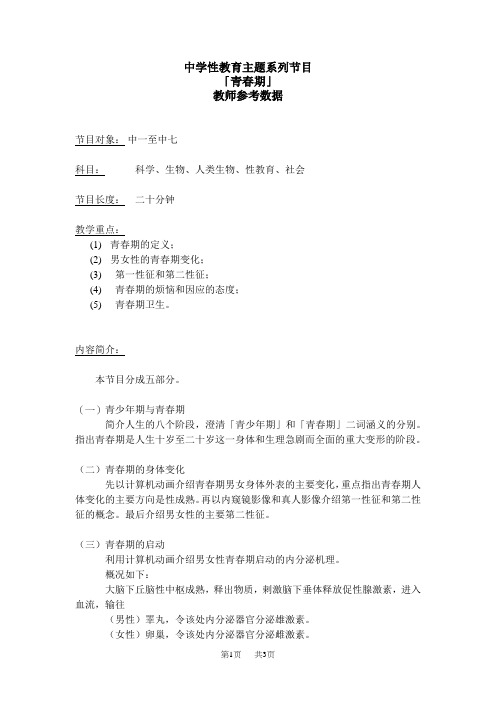 中学性教育主题系列节目
「青春期」
教师参考数据

节目对象： 中一至中七

科目： 科学、生物、人类生物、性教育、社会

节目长度： 二十分钟

教学重点：
(1) 青春期的定义；
(2) 男女性的青春期变化；
(3) 第一性征和第二性征；
(4) 青春期的烦恼和因应的态度；
(5) 青春期卫生。

内容简介：

本节目分成五部分。

（一）青少年期与青春期
简介人生的八个阶段，澄清「青少年期」和「青春期」二词涵义的分别。指出青春期是人生十岁至二十岁这一身体和生理急剧而全面的重大变形的阶段。

（二）青春期的身体变化
先以计算机动画介绍青春期男女身体外表的主要变化，重点指出青春期人体变化的主要方向是性成熟。再以内窥镜影像和真人影像介绍第一性征和第二性征的概念。最后介绍男女性的主要第二性征。

（三）青春期的启动
利用计算机动画介绍男女性青春期启动的内分泌机理。
概况如下：
大脑下丘脑性中枢成熟，释出物质，刺激脑下垂体释放促性腺激素，进入血流，输往
（男性）睾丸，令该处内分泌器官分泌雄激素。
（女性）卵巢，令该处内分泌器官分泌雌激素。

第1页 共3页